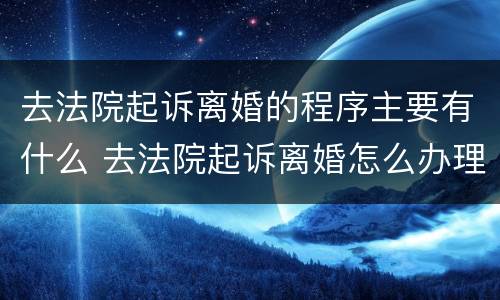 去法院起诉离婚的程序主要有什么 去法院起诉离婚怎么办理